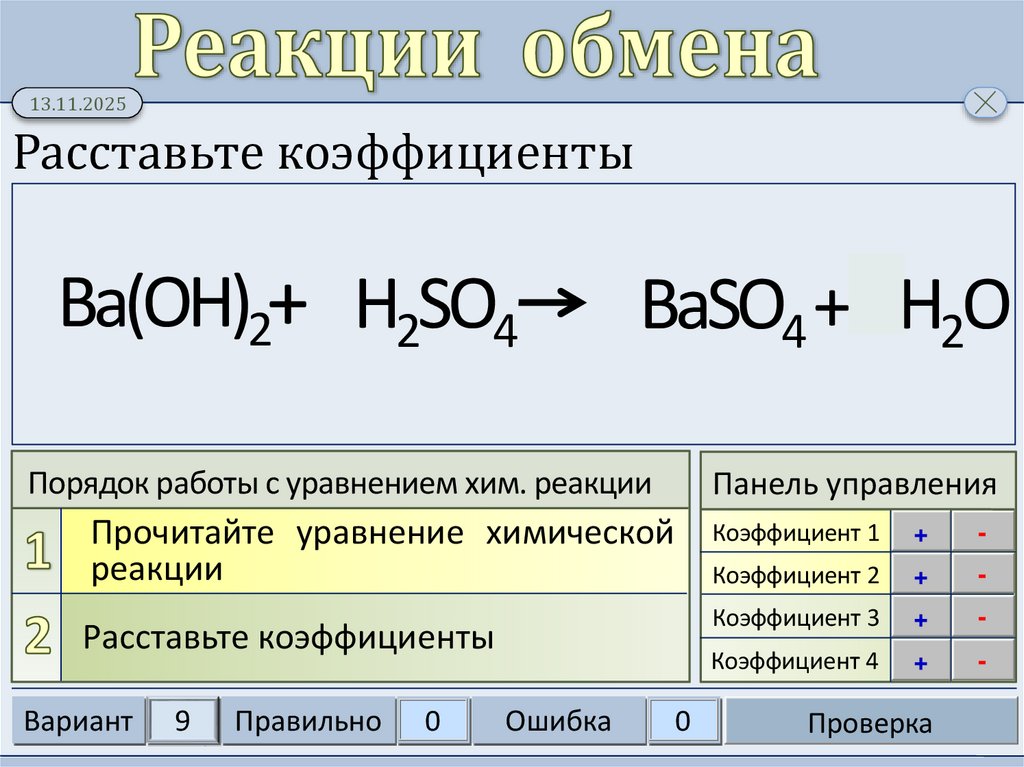 Реакции обмена

13.11.2025

Расставьте коэффициенты

$Ba(OH)_2 + H_2SO_4 \rightarrow BaSO_4 + H_2O$

Порядок работы с уравнением хим. реакции

1 Прочитайте уравнение химической реакции

2 Расставьте коэффициенты

Панель управления

| Коэффициент 1 | + | - |
|---|---|---|
| Коэффициент 2 | + | - |
| Коэффициент 3 | + | - |
| Коэффициент 4 | + | - |

Вариант 9 Правильно 0 Ошибка 0 Проверка